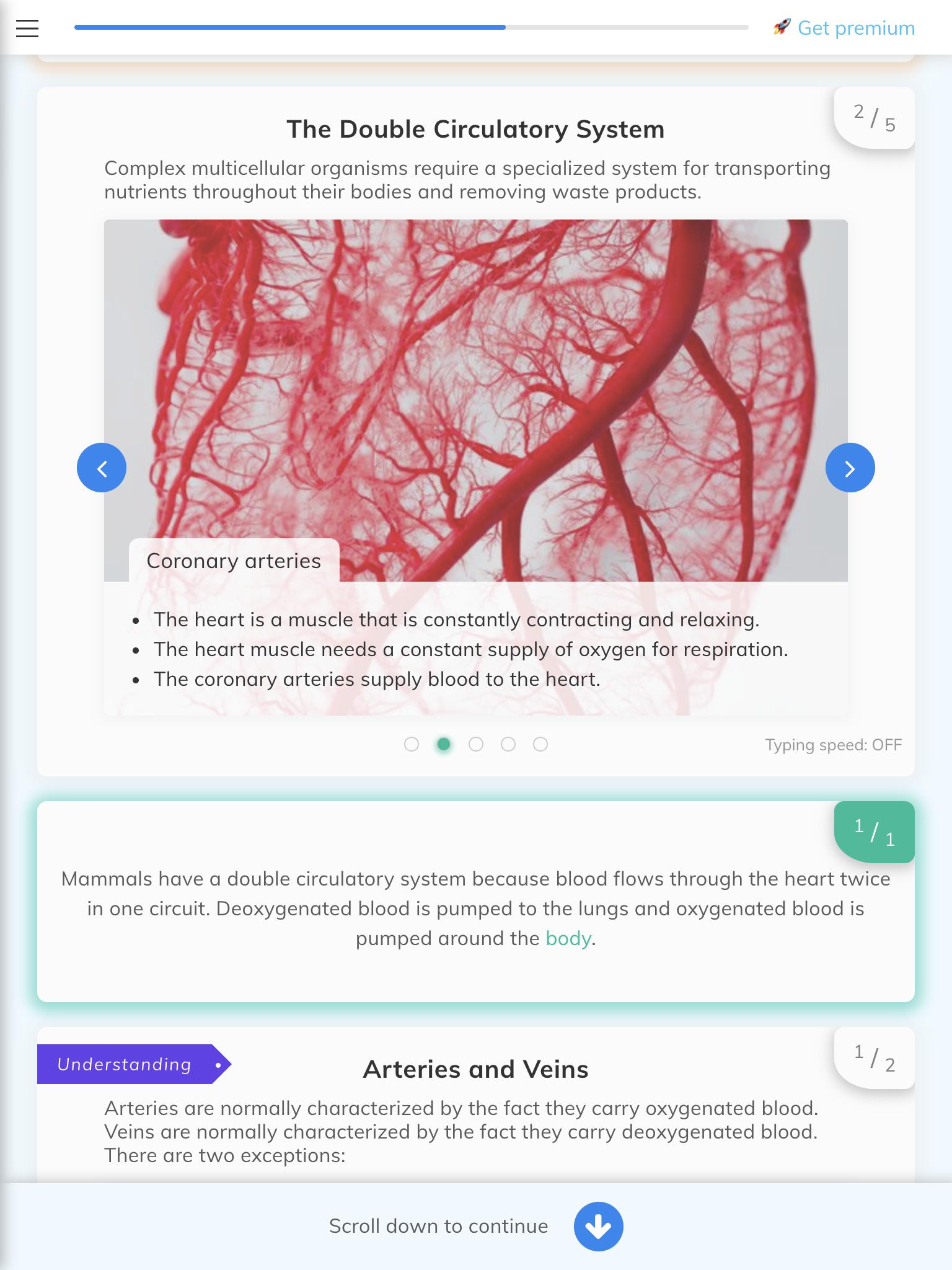 Get premium

2 / 5

The Double Circulatory System

Complex multicellular organisms require a specialized system for transporting nutrients throughout their bodies and removing waste products.

Coronary arteries

- The heart is a muscle that is constantly contracting and relaxing.
- The heart muscle needs a constant supply of oxygen for respiration.
- The coronary arteries supply blood to the heart.

Typing speed: OFF

1 / 1

Mammals have a double circulatory system because blood flows through the heart twice in one circuit. Deoxygenated blood is pumped to the lungs and oxygenated blood is pumped around the body.

Understanding

1 / 2

Arteries and Veins

Arteries are normally characterized by the fact they carry oxygenated blood. Veins are normally characterized by the fact they carry deoxygenated blood. There are two exceptions:

Scroll down to continue